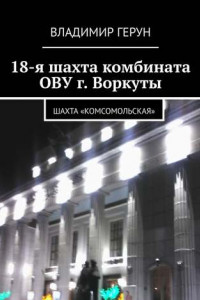 ВЛАДИМИР ГЕРУН

18-я шахта комбината ОВУ г. Воркуты

ШАХТА «КОМСОМОЛЬСКАЯ»